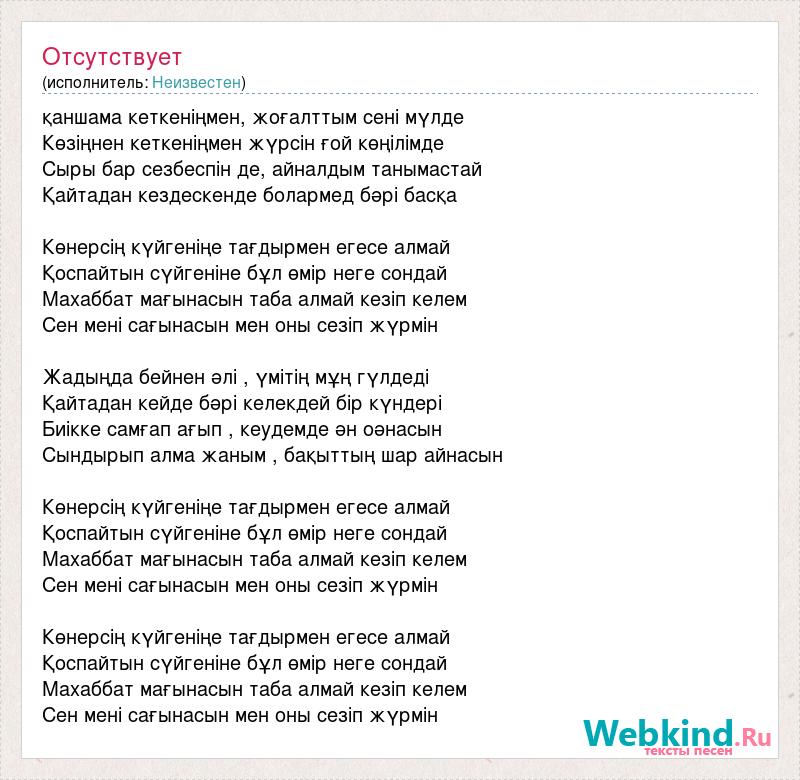 Отсутствует
(исполнитель: Неизвестен)

қаншама кеткеніңмен, жоғалттым сені мүлде
Көзіңнен кеткеніңмен жүрсін ғой көңілімде
Сыры бар сезбеспін де, айналдым танымастай
Қайтадан кездескенде болармед бәрі басқа

Көнерсің күйгеніңе тағдырмен егесе алмай
Қоспайтын сүйгеніне бұл өмір неге сондай
Махаббат мағынасын таба алмай кезіп келем
Сен мені сағынасын мен оны сезіп жүрмін

Жадыңда бейнен әлі , үмітің мұң гүлдеді
Қайтадан кейде бәрі келекдей бір күндері
Биікке самғап ағып , кеудемде ән оәнасын
Сындырып алма жаным , бақыттың шар айнасын

Көнерсің күйгеніңе тағдырмен егесе алмай
Қоспайтын сүйгеніне бұл өмір неге сондай
Махаббат мағынасын таба алмай кезіп келем
Сен мені сағынасын мен оны сезіп жүрмін

Көнерсің күйгеніңе тағдырмен егесе алмай
Қоспайтын сүйгеніне бұл өмір неге сондай
Махаббат мағынасын таба алмай кезіп келем
Сен мені сағынасын мен оны сезіп жүрмін

Webkind.Ru
тексты песен